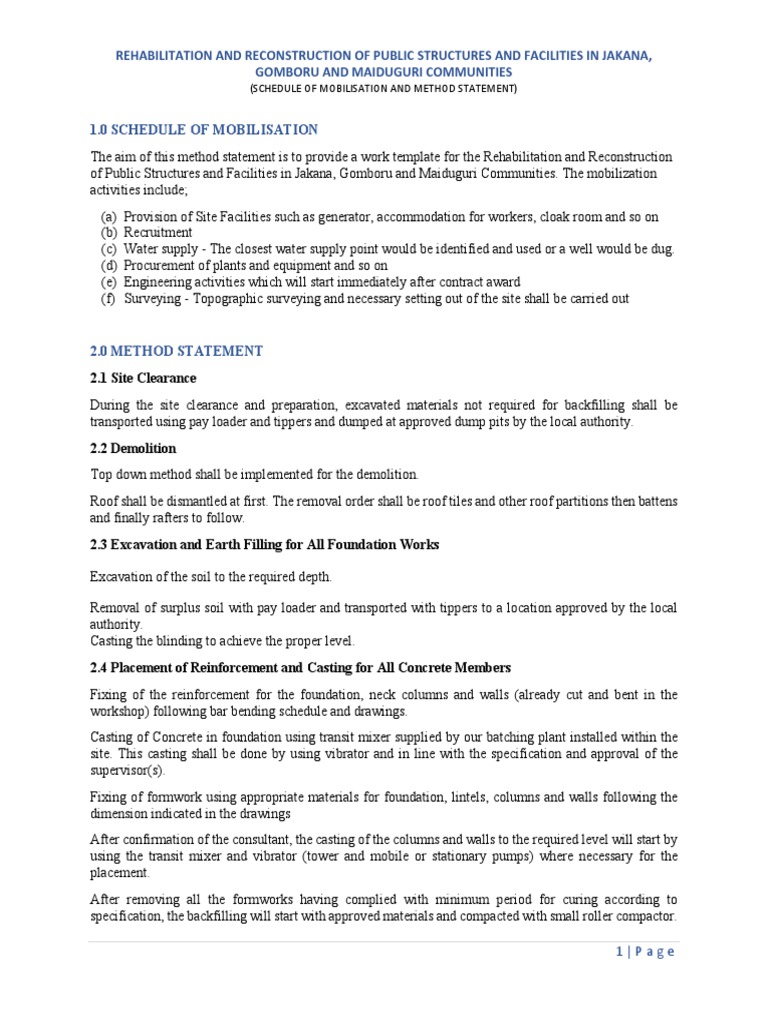 REHABILITATION AND RECONSTRUCTION OF PUBLIC STRUCTURES AND FACILITIES IN JAKANA, GOMBORU AND MAIDUGURI COMMUNITIES
(SCHEDULE OF MOBILISATION AND METHOD STATEMENT)

1.0 SCHEDULE OF MOBILISATION

The aim of this method statement is to provide a work template for the Rehabilitation and Reconstruction of Public Structures and Facilities in Jakana, Gomboru and Maiduguri Communities. The mobilization activities include;

(a) Provision of Site Facilities such as generator, accommodation for workers, cloak room and so on
(b) Recruitment
(c) Water supply - The closest water supply point would be identified and used or a well would be dug.
(d) Procurement of plants and equipment and so on
(e) Engineering activities which will start immediately after contract award
(f) Surveying - Topographic surveying and necessary setting out of the site shall be carried out

2.0 METHOD STATEMENT

2.1 Site Clearance

During the site clearance and preparation, excavated materials not required for backfilling shall be transported using pay loader and tippers and dumped at approved dump pits by the local authority.

2.2 Demolition

Top down method shall be implemented for the demolition.

Roof shall be dismantled at first. The removal order shall be roof tiles and other roof partitions then battens and finally rafters to follow.

2.3 Excavation and Earth Filling for All Foundation Works

Excavation of the soil to the required depth.

Removal of surplus soil with pay loader and transported with tippers to a location approved by the local authority.
Casting the blinding to achieve the proper level.

2.4 Placement of Reinforcement and Casting for All Concrete Members

Fixing of the reinforcement for the foundation, neck columns and walls (already cut and bent in the workshop) following bar bending schedule and drawings.

Casting of Concrete in foundation using transit mixer supplied by our batching plant installed within the site. This casting shall be done by using vibrator and in line with the specification and approval of the supervisor(s).

Fixing of formwork using appropriate materials for foundation, lintels, columns and walls following the dimension indicated in the drawings

After confirmation of the consultant, the casting of the columns and walls to the required level will start by using the transit mixer and vibrator (tower and mobile or stationary pumps) where necessary for the placement.

After removing all the formworks having complied with minimum period for curing according to specification, the backfilling will start with approved materials and compacted with small roller compactor.

1 | P a g e